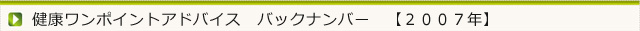 健康ワンポイントアドバイス　バックナンバー　【２００７年】